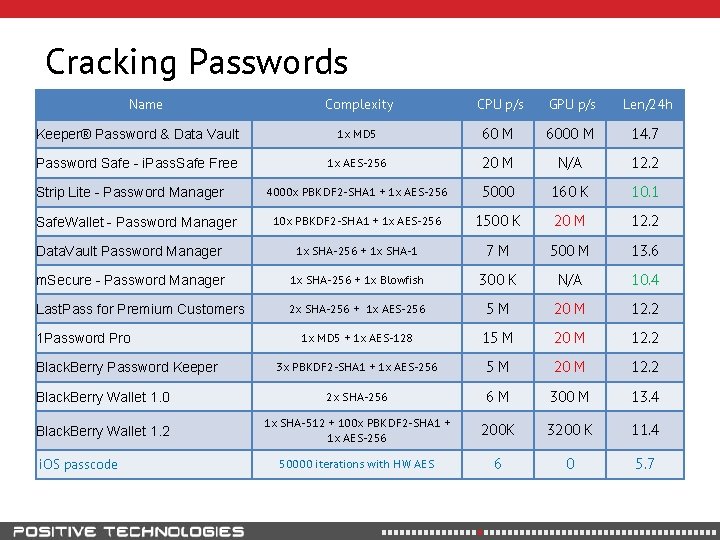 Cracking Passwords

| Name | Complexity | CPU p/s | GPU p/s | Len/24h |
|---|---|---|---|---|
| Keeper® Password & Data Vault | 1x MD5 | 60 M | 6000 M | 14.7 |
| Password Safe - iPassSafe Free | 1x AES-256 | 20 M | N/A | 12.2 |
| Strip Lite - Password Manager | 4000x PBKDF2-SHA1 + 1x AES-256 | 5000 | 160 K | 10.1 |
| SafeWallet - Password Manager | 10x PBKDF2-SHA1 + 1x AES-256 | 1500 K | 20 M | 12.2 |
| DataVault Password Manager | 1x SHA-256 + 1x SHA-1 | 7 M | 500 M | 13.6 |
| mSecure - Password Manager | 1x SHA-256 + 1x Blowfish | 300 K | N/A | 10.4 |
| LastPass for Premium Customers | 2x SHA-256 + 1x AES-256 | 5 M | 20 M | 12.2 |
| 1Password Pro | 1x MD5 + 1x AES-128 | 15 M | 20 M | 12.2 |
| BlackBerry Password Keeper | 3x PBKDF2-SHA1 + 1x AES-256 | 5 M | 20 M | 12.2 |
| BlackBerry Wallet 1.0 | 2x SHA-256 | 6 M | 300 M | 13.4 |
| BlackBerry Wallet 1.2 | 1x SHA-512 + 100x PBKDF2-SHA1 + 1x AES-256 | 200K | 3200 K | 11.4 |
| iOS passcode | 50000 iterations with HW AES | 6 | 0 | 5.7 |

POSITIVE TECHNOLOGIES